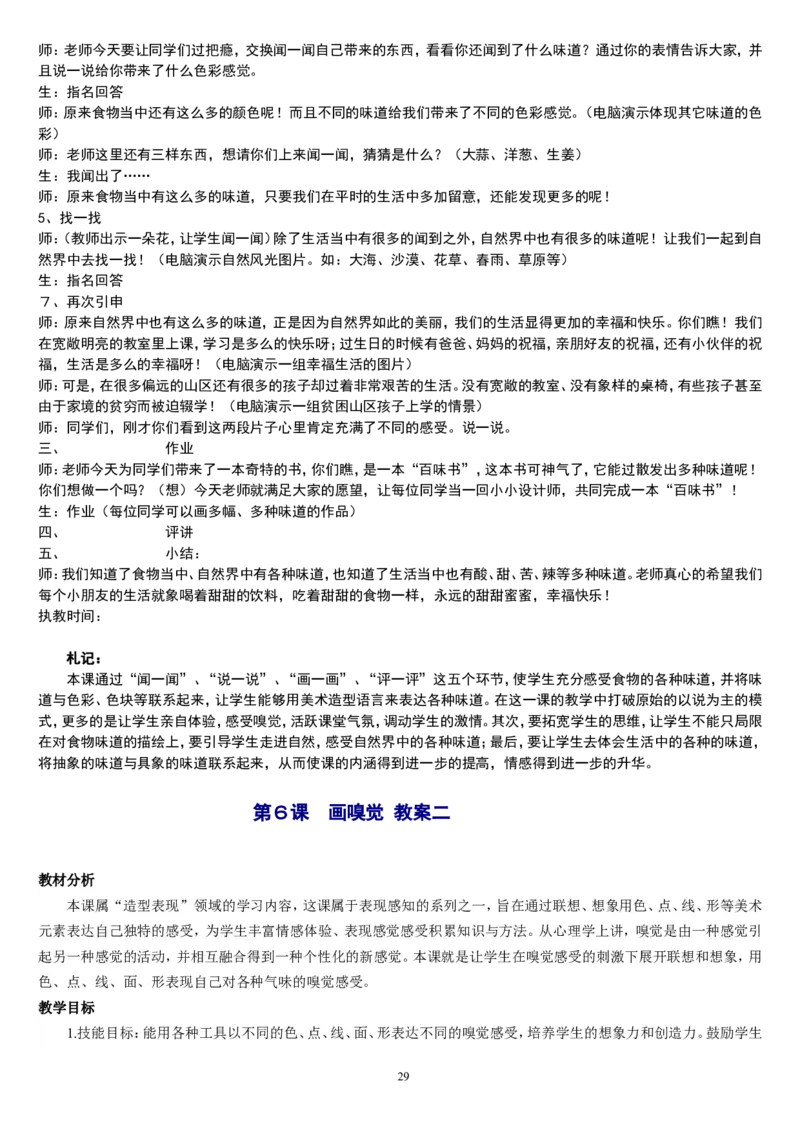 师：老师今天要让同学们过把瘾，交换闻一闻自己带来的东西，看看你还闻到了什么味道？通过你的表情告诉大家，并且说一说给你带来了什么色彩感觉。
生：指名回答
师：原来食物当中还有这么多的颜色呢！而且不同的味道给我们带来了不同的色彩感觉。（电脑演示体现其它味道的色彩）
师：老师这里还有三样东西，想请你们上来闻一闻，猜猜是什么？（大蒜、洋葱、生姜）
生：我闻出了……
师：原来食物当中有这么多的味道，只要我们在平时的生活中多加留意，还能发现更多的呢！
5、找一找
师：（教师出示一朵花，让学生闻一闻）除了生活当中有很多的闻到之外，自然界中也有很多的味道呢！让我们一起到自然界中去找一找！（电脑演示自然风光图片。如：大海、沙漠、花草、春雨、草原等）
生：指名回答
7、再次引申
师：原来自然界中也有这么多的味道，正是因为自然界如此的美丽，我们的生活显得更加的幸福和快乐。你们瞧！我们在宽敞明亮的教室里上课，学习是多么的快乐呀；过生日的时候有爸爸、妈妈的祝福，亲朋好友的祝福，还有小伙伴的祝福，生活是多么的幸福呀！（电脑演示一组幸福生活的图片）
师：可是，在很多偏远的山区还有很多的孩子却过着非常艰苦的生活。没有宽敞的教室、没有象样的桌椅，有些孩子甚至由于家境的贫穷而被迫辍学！（电脑演示一组贫困山区孩子上学的情景）
师：同学们，刚才你们看到这两段片子心里肯定充满了不同的感受。说一说。
三、　　作业
师：老师今天为同学们带来了一本奇特的书，你们瞧，是一本“百味书”，这本书可神气了，它能过散发出多种味道呢！你们想做一个吗？（想）今天老师就满足大家的愿望，让每位同学当一回小小设计师，共同完成一本“百味书”！
生：作业（每位同学可以画多幅、多种味道的作品）
四、　　评讲
五、　　小结：
师：我们知道了食物当中、自然界中有各种味道，也知道了生活当中也有酸、甜、苦、辣等多种味道。老师真心的希望我们每个小朋友的生活就象喝着甜甜的饮料，吃着甜甜的食物一样，永远的甜甜蜜蜜，幸福快乐！
执教时间：

札记：
本课通过“闻一闻”、“说一说”、“画一画”、“评一评”这五个环节，使学生充分感受食物的各种味道，并将味道与色彩、色块等联系起来，让学生能够用美术造型语言来表达各种味道。在这一课的教学中打破原始的以说为主的模式，更多的是让学生亲自体验，感受嗅觉，活跃课堂气氛，调动学生的激情。其次，要拓宽学生的思维，让学生不能只局限在对食物味道的描绘上，要引导学生走进自然，感受自然界中的各种味道；最后，要让学生去体会生活中的各种的味道，将抽象的味道与具象的味道联系起来，从而使课的内涵得到进一步的提高，情感得到进一步的升华。

第6课　画嗅觉　教案二

教材分析
本课属“造型表现”领域的学习内容，这课属于表现感知的系列之一，旨在通过联想、想象用色、点、线、形等美术元素表达自己独特的感受，为学生丰富情感体验、表现感觉感受积累知识与方法。从心理学上讲，嗅觉是由一种感觉引起另一种感觉的活动，并相互融合得到一种个性化的新感觉。本课就是让学生在嗅觉感受的刺激下展开联想和想象，用色、点、线、面、形表现自己对各种气味的嗅觉感受。
教学目标
1.技能目标：能用各种工具以不同的色、点、线、面、形表达不同的嗅觉感受，培养学生的想象力和创造力。鼓励学生

29